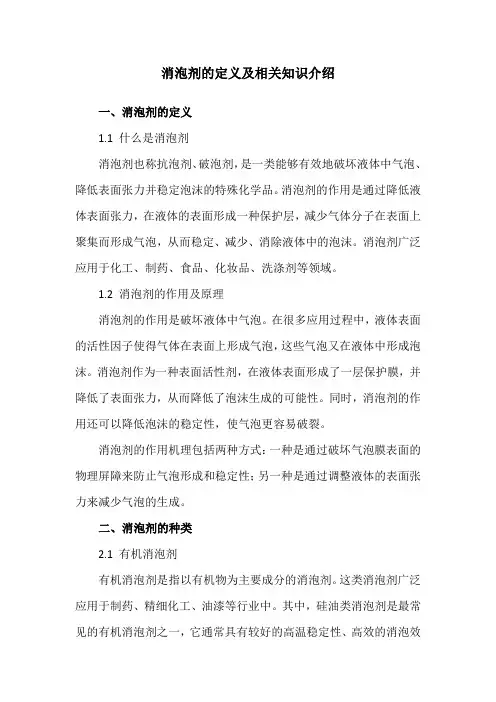 消泡剂的定义及相关知识介绍

一、消泡剂的定义

1.1 什么是消泡剂

消泡剂也称抗泡剂、破泡剂，是一类能够有效地破坏液体中气泡、降低表面张力并稳定泡沫的特殊化学品。消泡剂的作用是通过降低液体表面张力，在液体的表面形成一种保护层，减少气体分子在表面上聚集而形成气泡，从而稳定、减少、消除液体中的泡沫。消泡剂广泛应用于化工、制药、食品、化妆品、洗涤剂等领域。

1.2 消泡剂的作用及原理

消泡剂的作用是破坏液体中气泡。在很多应用过程中，液体表面的活性因子使得气体在表面上形成气泡，这些气泡又在液体中形成泡沫。消泡剂作为一种表面活性剂，在液体表面形成了一层保护膜，并降低了表面张力，从而降低了泡沫生成的可能性。同时，消泡剂的作用还可以降低泡沫的稳定性，使气泡更容易破裂。

消泡剂的作用机理包括两种方式：一种是通过破坏气泡膜表面的物理屏障来防止气泡形成和稳定性；另一种是通过调整液体的表面张力来减少气泡的生成。

二、消泡剂的种类

2.1 有机消泡剂

有机消泡剂是指以有机物为主要成分的消泡剂。这类消泡剂广泛应用于制药、精细化工、油漆等行业中。其中，硅油类消泡剂是最常见的有机消泡剂之一，它通常具有较好的高温稳定性、高效的消泡效